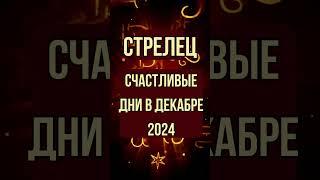 СТРЕЛЕЦ
СЧАСТЛИВЫЕ
ДНИ В ДЕКАБРЕ
2024